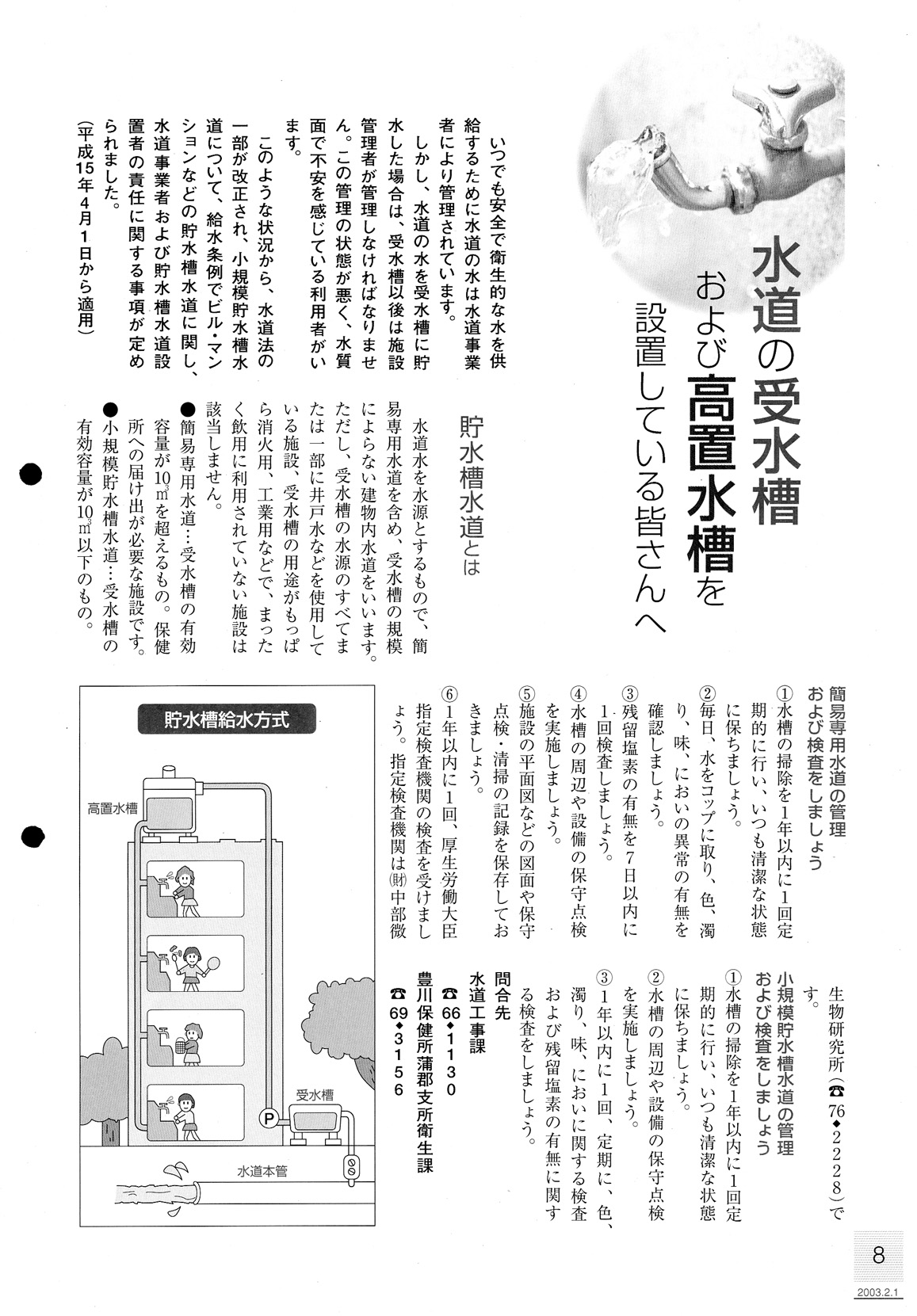 水道の受水槽
および高置水槽を
設置している皆さんへ

いつでも安全で衛生的な水を供給するために水道の水は水道事業者により管理されています。
しかし、水道の水を受水槽に貯水した場合は、受水槽以後は施設管理者が管理しなければなりません。この管理の状態が悪く、水質面で不安を感じている利用者がいます。
このような状況から、水道法の一部が改正され、小規模貯水槽水道について、給水条例でビル・マンションなどの貯水槽水道に関し、水道事業者および貯水槽水道設置者の責任に関する事項が定められました。
（平成15年4月1日から適用）

貯水槽水道とは

水道水を水源とするもので、簡易専用水道を含め、受水槽の規模によらない建物内水道をいいます。ただし、受水槽の水源のすべてまたは一部に井戸水などを使用している施設、受水槽の用途がもっぱら消火用、工業用などで、まったく飲用に利用されていない施設は該当しません。
●簡易専用水道…受水槽の有効容量が10㎥を超えるもの。保健所への届け出が必要な施設です。
●小規模貯水槽水道…受水槽の有効容量が10㎥以下のもの。

簡易専用水道の管理および検査をしましょう
①水槽の掃除を1年以内に1回定期的に行い、いつも清潔な状態に保ちましょう。
②毎日、水をコップに取り、色、濁り、味、においの異常の有無を確認しましょう。
③残留塩素の有無を7日以内に1回検査しましょう。
④水槽の周辺や設備の保守点検を実施しましょう。
⑤施設の平面図などの図面や保守点検・清掃の記録を保存しておきましょう。
⑥1年以内に1回、厚生労働大臣指定検査機関の検査を受けましょう。指定検査機関は㈶中部微生物研究所（☎76◆2228）です。

小規模貯水槽水道の管理および検査をしましょう
①水槽の掃除を1年以内に1回定期的に行い、いつも清潔な状態に保ちましょう。
②水槽の周辺や設備の保守点検を実施しましょう。
③1年以内に1回、定期に、色、濁り、味、においに関する検査および残留塩素の有無に関する検査をしましょう。

問合先
水道工事課
☎66◆1130
豊川保健所蒲郡支所衛生課
☎69◆3156

貯水槽給水方式
高置水槽
受水槽
P
水道本管

8
2003.2.1